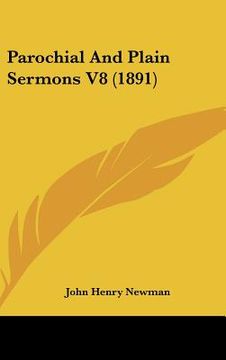 Parochial And Plain Sermons V8 (1891)

John Henry Newman